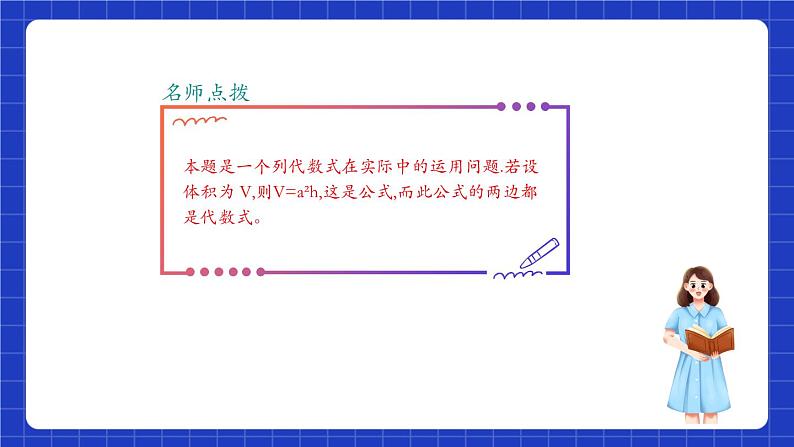 名师点拨

本题是一个列代数式在实际中的运用问题.若设体积为 V,则$V=a^2h$,这是公式,而此公式的两边都是代数式。